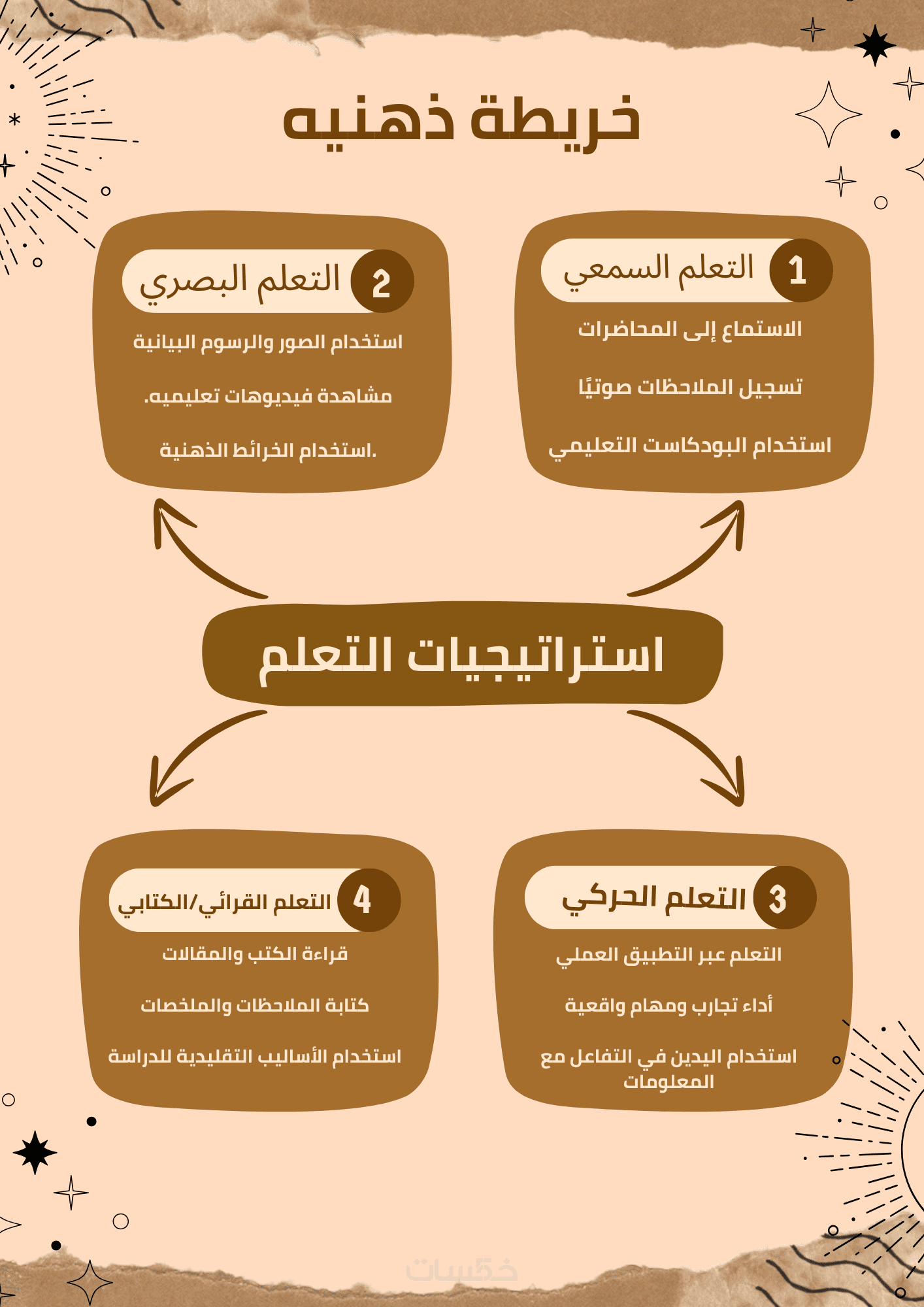 خريطة ذهنيه

1 التعلم السمعي

الاستماع إلى المحاضرات

تسجيل الملاحظات صوتيًا

استخدام البودكاست التعليمي

2 التعلم البصري

استخدام الصور والرسوم البيانية

مشاهدة فيديوهات تعليميه.

استخدام الخرائط الذهنية.

استراتيجيات التعلم

3 التعلم الحركي

التعلم عبر التطبيق العملي

أداء تجارب ومهام واقعية

استخدام اليدين في التفاعل مع المعلومات

4 التعلم القرائي/الكتابي

قراءة الكتب والمقالات

كتابة الملاحظات والملخصات

استخدام الأساليب التقليدية للدراسة

خمسات